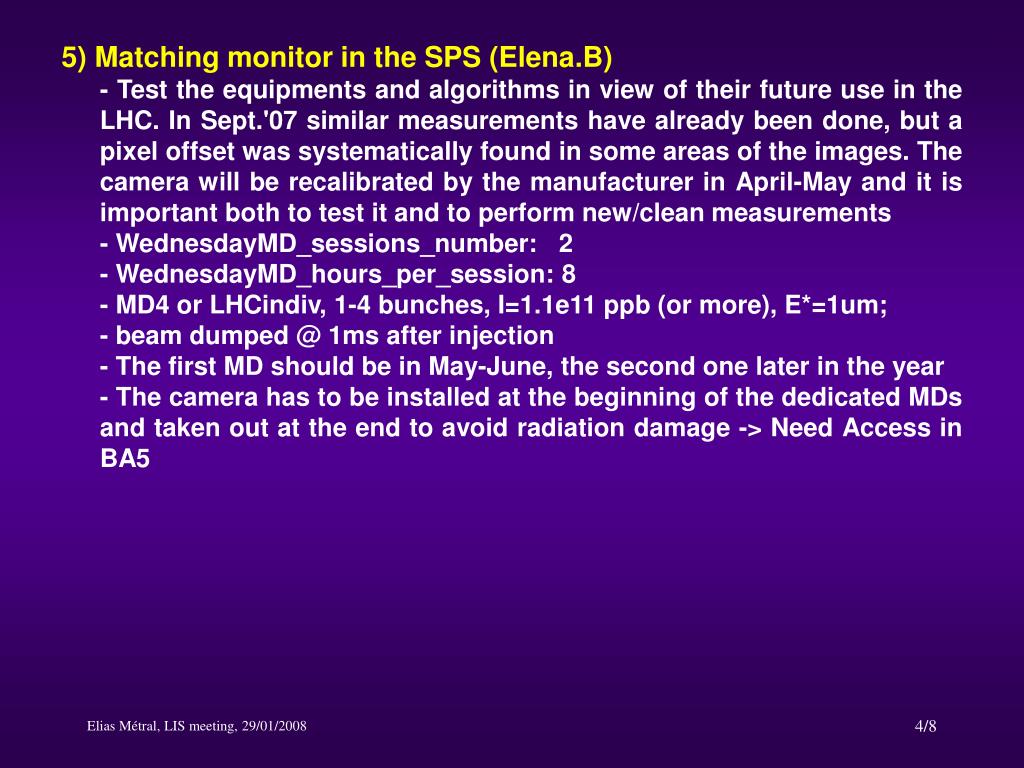 5) Matching monitor in the SPS (Elena.B)

- Test the equipments and algorithms in view of their future use in the LHC. In Sept.'07 similar measurements have already been done, but a pixel offset was systematically found in some areas of the images. The camera will be recalibrated by the manufacturer in April-May and it is important both to test it and to perform new/clean measurements
- WednesdayMD_sessions_number: 2
- WednesdayMD_hours_per_session: 8
- MD4 or LHCindiv, 1-4 bunches, I=1.1e11 ppb (or more), E*=1um;
- beam dumped @ 1ms after injection
- The first MD should be in May-June, the second one later in the year
- The camera has to be installed at the beginning of the dedicated MDs and taken out at the end to avoid radiation damage -> Need Access in BA5

Elias Métral, LIS meeting, 29/01/2008

4/8